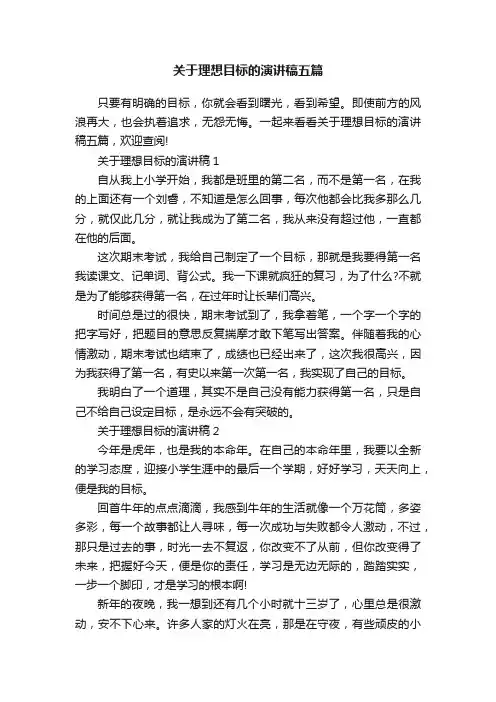 关于理想目标的演讲稿五篇

只要有明确的目标，你就会看到曙光，看到希望。即使前方的风浪再大，也会执着追求，无怨无悔。一起来看看关于理想目标的演讲稿五篇，欢迎查阅!

关于理想目标的演讲稿 1

自从我上小学开始，我都是班里的第二名，而不是第一名，在我的上面还有一个刘睿，不知道是怎么回事，每次他都会比我多那么几分，就仅此几分，就让我成为了第二名，我从来没有超过他，一直都在他的后面。

这次期末考试，我给自己制定了一个目标，那就是我要得第一名我读课文、记单词、背公式。我一下课就疯狂的复习，为了什么?不就是为了能够获得第一名，在过年时让长辈们高兴。

时间总是过的很快，期末考试到了，我拿着笔，一个字一个字的把字写好，把题目的意思反复揣摩才敢下笔写出答案。伴随着我的心情激动，期末考试也结束了，成绩也已经出来了，这次我很高兴，因为我获得了第一名，有史以来第一次第一名，我实现了自己的目标。

我明白了一个道理，其实不是自己没有能力获得第一名，只是自己不给自己设定目标，是永远不会有突破的。

关于理想目标的演讲稿 2

今年是虎年，也是我的本命年。在自己的本命年里，我要以全新的学习态度，迎接小学生涯中的最后一个学期，好好学习，天天向上，便是我的目标。

回首牛年的点点滴滴，我感到牛年的生活就像一个万花筒，多姿多彩，每一个故事都让人寻味，每一次成功与失败都令人激动，不过，那只是过去的事，时光一去不复返，你改变不了从前，但你改变得了未来，把握好今天，便是你的责任，学习是无边无际的，踏踏实实，一步一个脚印，才是学习的根本啊!

新年的夜晚，我一想到还有几个小时就十三岁了，心里总是很激动，安不下心来。许多人家的灯火在亮，那是在守夜，有些顽皮的小